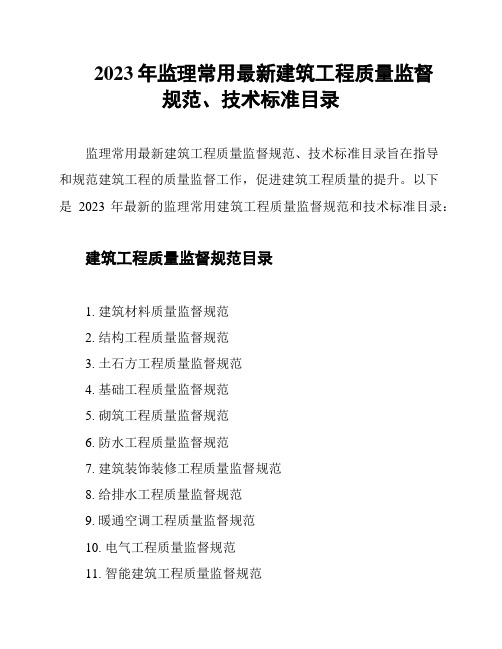 2023 年监理常用最新建筑工程质量监督规范、技术标准目录

监理常用最新建筑工程质量监督规范、技术标准目录旨在指导和规范建筑工程的质量监督工作，促进建筑工程质量的提升。以下是 2023 年最新的监理常用建筑工程质量监督规范和技术标准目录：

建筑工程质量监督规范目录

1. 建筑材料质量监督规范
2. 结构工程质量监督规范
3. 土石方工程质量监督规范
4. 基础工程质量监督规范
5. 砌筑工程质量监督规范
6. 防水工程质量监督规范
7. 建筑装饰装修工程质量监督规范
8. 给排水工程质量监督规范
9. 暖通空调工程质量监督规范
10. 电气工程质量监督规范
11. 智能建筑工程质量监督规范